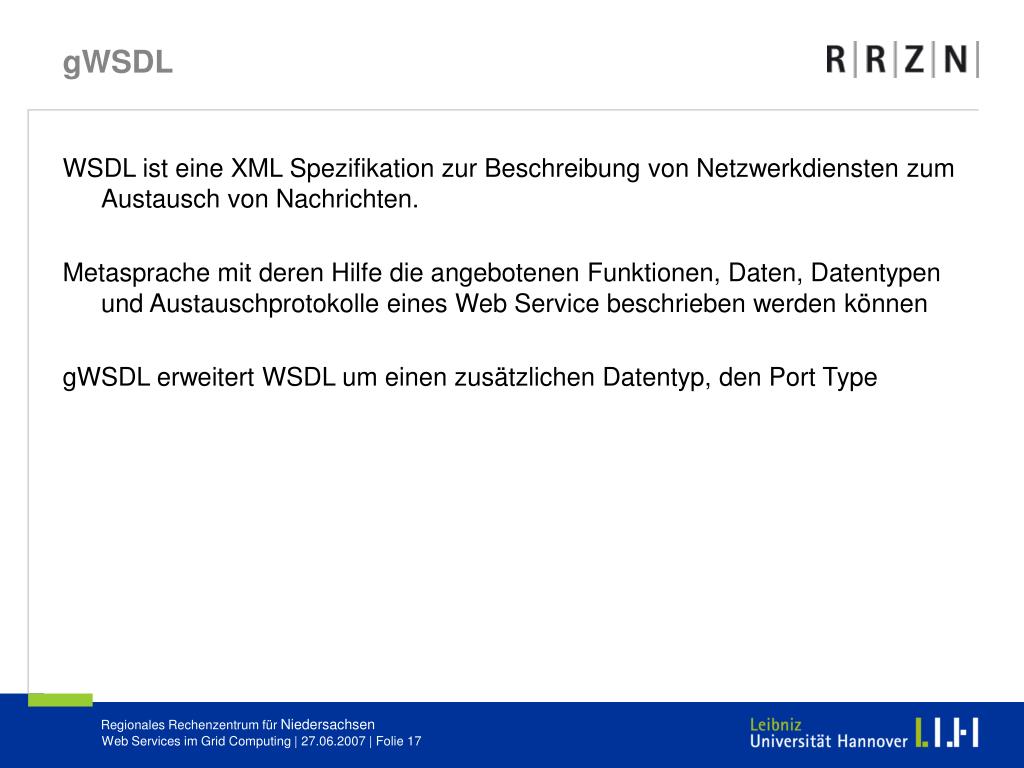 gWSDL

R|R|Z|N|

WSDL ist eine XML Spezifikation zur Beschreibung von Netzwerkdiensten zum Austausch von Nachrichten.

Metasprache mit deren Hilfe die angebotenen Funktionen, Daten, Datentypen und Austauschprotokolle eines Web Service beschrieben werden können

gWSDL erweitert WSDL um einen zusätzlichen Datentyp, den Port Type

Regionales Rechenzentrum für Niedersachsen
Web Services im Grid Computing | 27.06.2007 | Folie 17

Leibniz
Universität Hannover